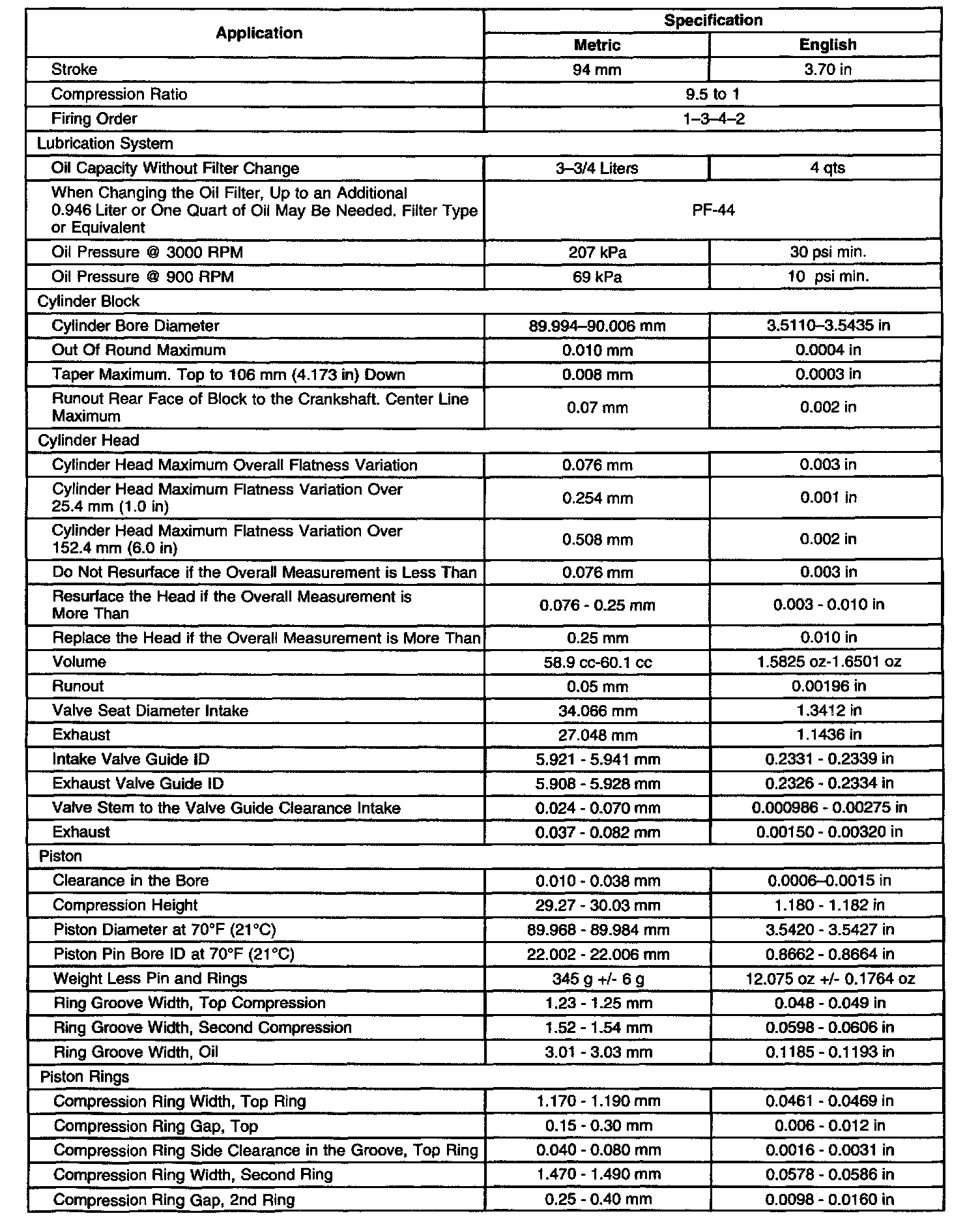 | Application | Specification | |
|---|---|---|
| | Metric | English |
| Stroke | 94 mm | 3.70 in |
| Compression Ratio | 9.5 to 1 | |
| Firing Order | 1–3–4–2 | |
| Lubrication System | | |
| Oil Capacity Without Filter Change | 3–3/4 Liters | 4 qts |
| When Changing the Oil Filter, Up to an Additional 0.946 Liter or One Quart of Oil May Be Needed. Filter Type or Equivalent | PF-44 | |
| Oil Pressure @ 3000 RPM | 207 kPa | 30 psi min. |
| Oil Pressure @ 900 RPM | 69 kPa | 10 psi min. |
| Cylinder Block | | |
| Cylinder Bore Diameter | 89.994–90.006 mm | 3.5110–3.5435 in |
| Out Of Round Maximum | 0.010 mm | 0.0004 in |
| Taper Maximum. Top to 106 mm (4.173 in) Down | 0.008 mm | 0.0003 in |
| Runout Rear Face of Block to the Crankshaft. Center Line Maximum | 0.07 mm | 0.002 in |
| Cylinder Head | | |
| Cylinder Head Maximum Overall Flatness Variation | 0.076 mm | 0.003 in |
| Cylinder Head Maximum Flatness Variation Over 25.4 mm (1.0 in) | 0.254 mm | 0.001 in |
| Cylinder Head Maximum Flatness Variation Over 152.4 mm (6.0 in) | 0.508 mm | 0.002 in |
| Do Not Resurface if the Overall Measurement is Less Than | 0.076 mm | 0.003 in |
| Resurface the Head if the Overall Measurement is More Than | 0.076 - 0.25 mm | 0.003 - 0.010 in |
| Replace the Head if the Overall Measurement is More Than | 0.25 mm | 0.010 in |
| Volume | 58.9 cc-60.1 cc | 1.5825 oz-1.6501 oz |
| Runout | 0.05 mm | 0.00196 in |
| Valve Seat Diameter Intake | 34.066 mm | 1.3412 in |
| Exhaust | 27.048 mm | 1.1436 in |
| Intake Valve Guide ID | 5.921 - 5.941 mm | 0.2331 - 0.2339 in |
| Exhaust Valve Guide ID | 5.908 - 5.928 mm | 0.2326 - 0.2334 in |
| Valve Stem to the Valve Guide Clearance Intake | 0.024 - 0.070 mm | 0.000986 - 0.00275 in |
| Exhaust | 0.037 - 0.082 mm | 0.00150 - 0.00320 in |
| Piston | | |
| Clearance in the Bore | 0.010 - 0.038 mm | 0.0006–0.0015 in |
| Compression Height | 29.27 - 30.03 mm | 1.180 - 1.182 in |
| Piston Diameter at 70°F (21°C) | 89.968 - 89.984 mm | 3.5420 - 3.5427 in |
| Piston Pin Bore ID at 70°F (21°C) | 22.002 - 22.006 mm | 0.8662 - 0.8664 in |
| Weight Less Pin and Rings | 345 g +/- 6 g | 12.075 oz +/- 0.1764 oz |
| Ring Groove Width, Top Compression | 1.23 - 1.25 mm | 0.048 - 0.049 in |
| Ring Groove Width, Second Compression | 1.52 - 1.54 mm | 0.0598 - 0.0606 in |
| Ring Groove Width, Oil | 3.01 - 3.03 mm | 0.1185 - 0.1193 in |
| Piston Rings | | |
| Compression Ring Width, Top Ring | 1.170 - 1.190 mm | 0.0461 - 0.0469 in |
| Compression Ring Gap, Top | 0.15 - 0.30 mm | 0.006 - 0.012 in |
| Compression Ring Side Clearance in the Groove, Top Ring | 0.040 - 0.080 mm | 0.0016 - 0.0031 in |
| Compression Ring Width, Second Ring | 1.470 - 1.490 mm | 0.0578 - 0.0586 in |
| Compression Ring Gap, 2nd Ring | 0.25 - 0.40 mm | 0.0098 - 0.0160 in |